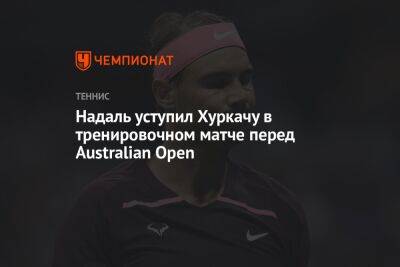 ЧЕМПИОНАТ

ТЕННИС

Надаль уступил Хуркачу в тренировочном матче перед Australian Open